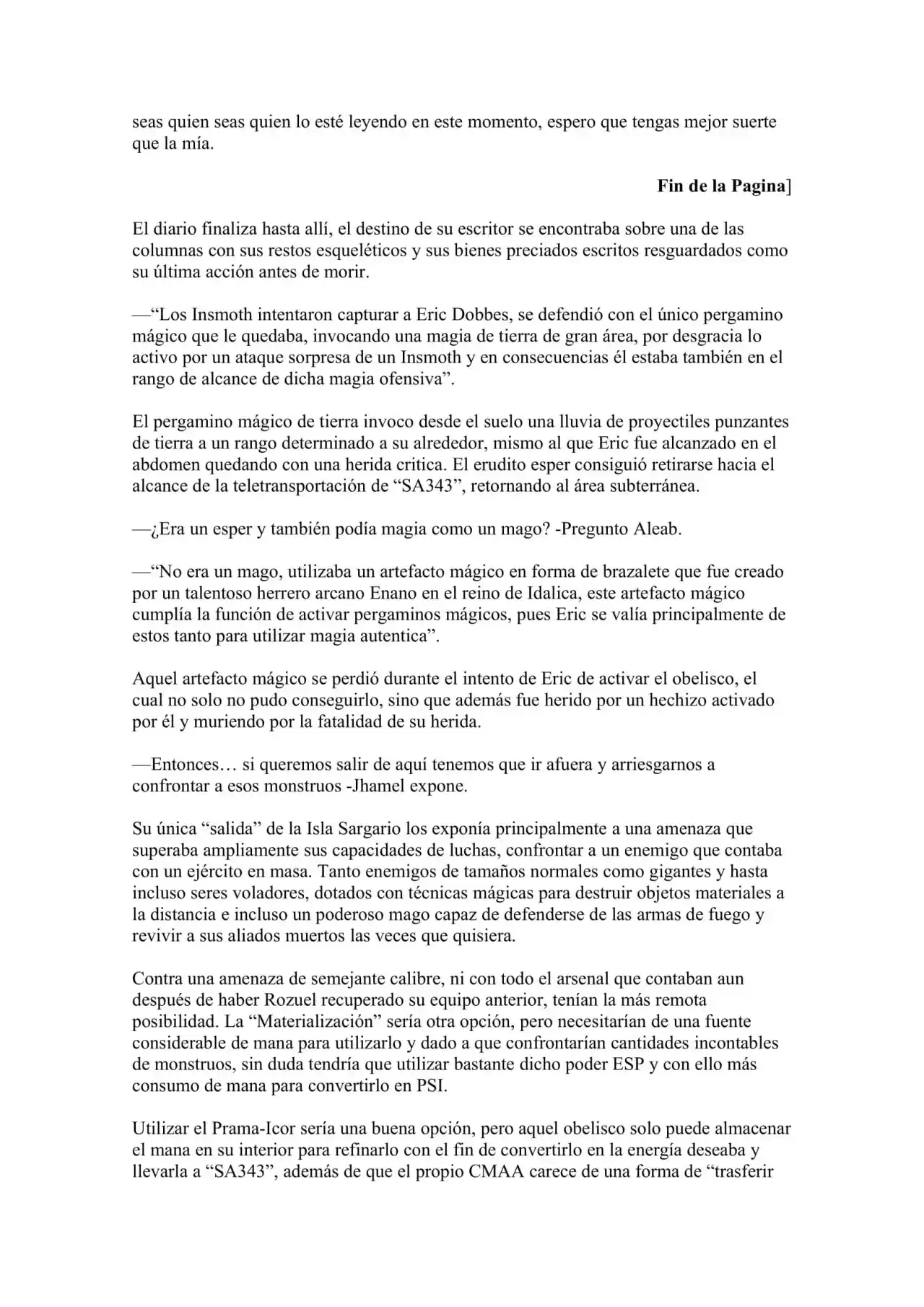 seas quien seas quien lo esté leyendo en este momento, espero que tengas mejor suerte que la mía.

Fin de la Pagina]

El diario finaliza hasta allí, el destino de su escritor se encontraba sobre una de las columnas con sus restos esqueléticos y sus bienes preciados escritos resguardados como su última acción antes de morir.

—"Los Insmoth intentaron capturar a Eric Dobbes, se defendió con el único pergamino mágico que le quedaba, invocando una magia de tierra de gran área, por desgracia lo activo por un ataque sorpresa de un Insmoth y en consecuencias él estaba también en el rango de alcance de dicha magia ofensiva".

El pergamino mágico de tierra invoco desde el suelo una lluvia de proyectiles punzantes de tierra a un rango determinado a su alrededor, mismo al que Eric fue alcanzado en el abdomen quedando con una herida critica. El erudito esper consiguió retirarse hacia el alcance de la teletransportación de "SA343", retornando al área subterránea.

—¿Era un esper y también podía magia como un mago? -Pregunto Aleab.

—"No era un mago, utilizaba un artefacto mágico en forma de brazalete que fue creado por un talentoso herrero arcano Enano en el reino de Idalica, este artefacto mágico cumplía la función de activar pergaminos mágicos, pues Eric se valía principalmente de estos tanto para utilizar magia autentica".

Aquel artefacto mágico se perdió durante el intento de Eric de activar el obelisco, el cual no solo no pudo conseguirlo, sino que además fue herido por un hechizo activado por él y muriendo por la fatalidad de su herida.

—Entonces… si queremos salir de aquí tenemos que ir afuera y arriesgarnos a confrontar a esos monstruos -Jhamel expone.

Su única "salida" de la Isla Sargario los exponía principalmente a una amenaza que superaba ampliamente sus capacidades de luchas, confrontar a un enemigo que contaba con un ejército en masa. Tanto enemigos de tamaños normales como gigantes y hasta incluso seres voladores, dotados con técnicas mágicas para destruir objetos materiales a la distancia e incluso un poderoso mago capaz de defenderse de las armas de fuego y revivir a sus aliados muertos las veces que quisiera.

Contra una amenaza de semejante calibre, ni con todo el arsenal que contaban aun después de haber Rozuel recuperado su equipo anterior, tenían la más remota posibilidad. La "Materialización" sería otra opción, pero necesitarían de una fuente considerable de mana para utilizarlo y dado a que confrontarían cantidades incontables de monstruos, sin duda tendría que utilizar bastante dicho poder ESP y con ello más consumo de mana para convertirlo en PSI.

Utilizar el Prama-Icor sería una buena opción, pero aquel obelisco solo puede almacenar el mana en su interior para refinarlo con el fin de convertirlo en la energía deseaba y llevarla a "SA343", además de que el propio CMAA carece de una forma de "trasferir